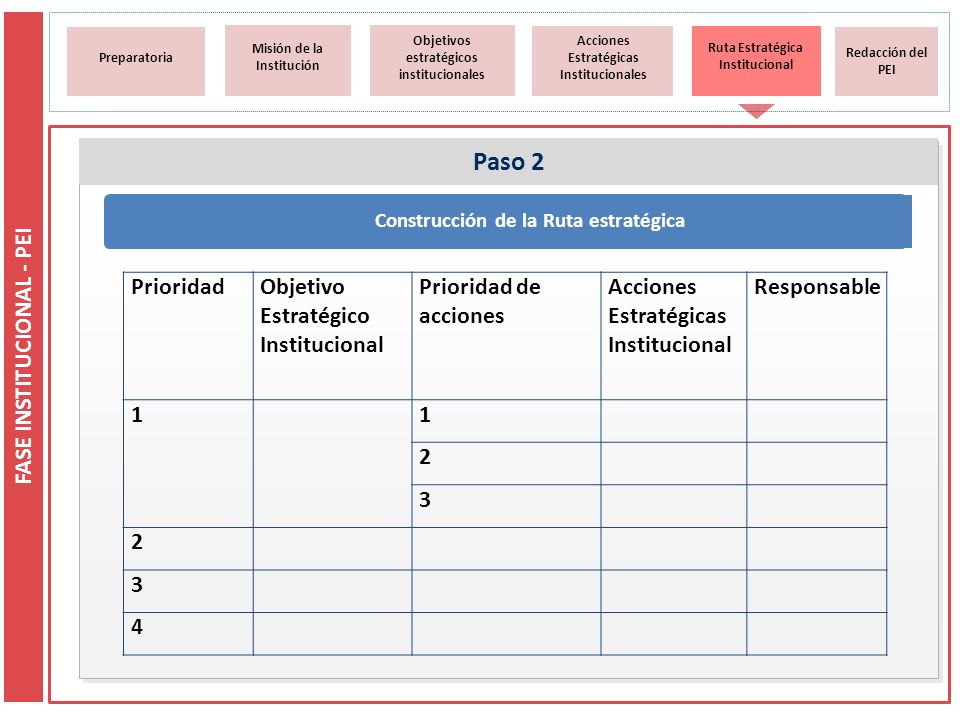 FASE INSTITUCIONAL - PEI

Preparatoria

Misión de la Institución

Objetivos estratégicos institucionales

Acciones Estratégicas Institucionales

Ruta Estratégica Institucional

Redacción del PEI

Paso 2

Construcción de la Ruta estratégica

| Prioridad | Objetivo Estratégico Institucional | Prioridad de acciones | Acciones Estratégicas Institucional | Responsable |
|---|---|---|---|---|
| 1 | | 1 | | |
| | | 2 | | |
| | | 3 | | |
| 2 | | | | |
| 3 | | | | |
| 4 | | | | |